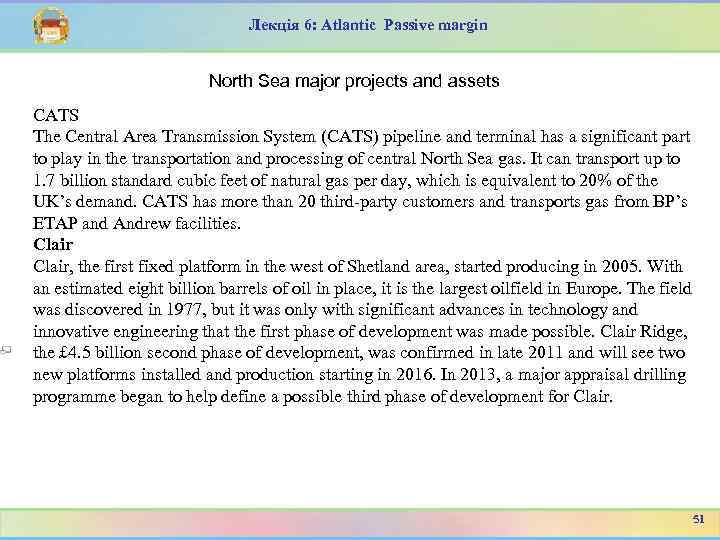 Лекція 6: Atlantic Passive margin

North Sea major projects and assets

CATS
The Central Area Transmission System (CATS) pipeline and terminal has a significant part to play in the transportation and processing of central North Sea gas. It can transport up to 1.7 billion standard cubic feet of natural gas per day, which is equivalent to 20% of the UK's demand. CATS has more than 20 third-party customers and transports gas from BP's ETAP and Andrew facilities.
Clair
Clair, the first fixed platform in the west of Shetland area, started producing in 2005. With an estimated eight billion barrels of oil in place, it is the largest oilfield in Europe. The field was discovered in 1977, but it was only with significant advances in technology and innovative engineering that the first phase of development was made possible. Clair Ridge, the £4.5 billion second phase of development, was confirmed in late 2011 and will see two new platforms installed and production starting in 2016. In 2013, a major appraisal drilling programme began to help define a possible third phase of development for Clair.

51